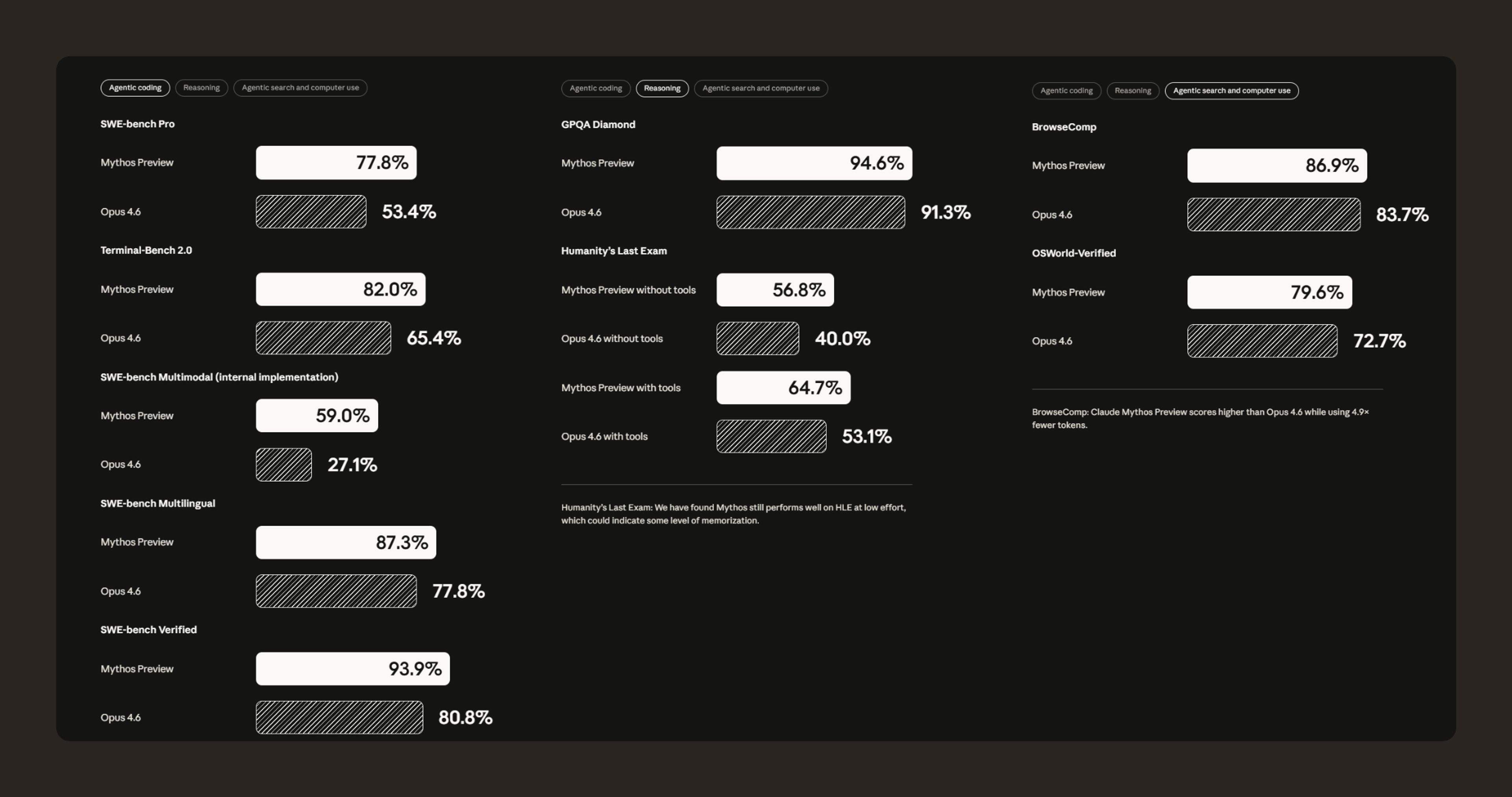 Agentic coding Reasoning Agentic search and computer use

SWE-bench Pro

Mythos Preview 77.8%

Opus 4.6 53.4%

Terminal-Bench 2.0

Mythos Preview 82.0%

Opus 4.6 65.4%

SWE-bench Multimodal (internal implementation)

Mythos Preview 59.0%

Opus 4.6 27.1%

SWE-bench Multilingual

Mythos Preview 87.3%

Opus 4.6 77.8%

SWE-bench Verified

Mythos Preview 93.9%

Opus 4.6 80.8%

Agentic coding Reasoning Agentic search and computer use

GPQA Diamond

Mythos Preview 94.6%

Opus 4.6 91.3%

Humanity's Last Exam

Mythos Preview without tools 56.8%

Opus 4.6 without tools 40.0%

Mythos Preview with tools 64.7%

Opus 4.6 with tools 53.1%

Humanity's Last Exam: We have found Mythos still performs well on HLE at low effort, which could indicate some level of memorization.

Agentic coding Reasoning Agentic search and computer use

BrowseComp

Mythos Preview 86.9%

Opus 4.6 83.7%

OSWorld-Verified

Mythos Preview 79.6%

Opus 4.6 72.7%

BrowseComp: Claude Mythos Preview scores higher than Opus 4.6 while using 4.9× fewer tokens.